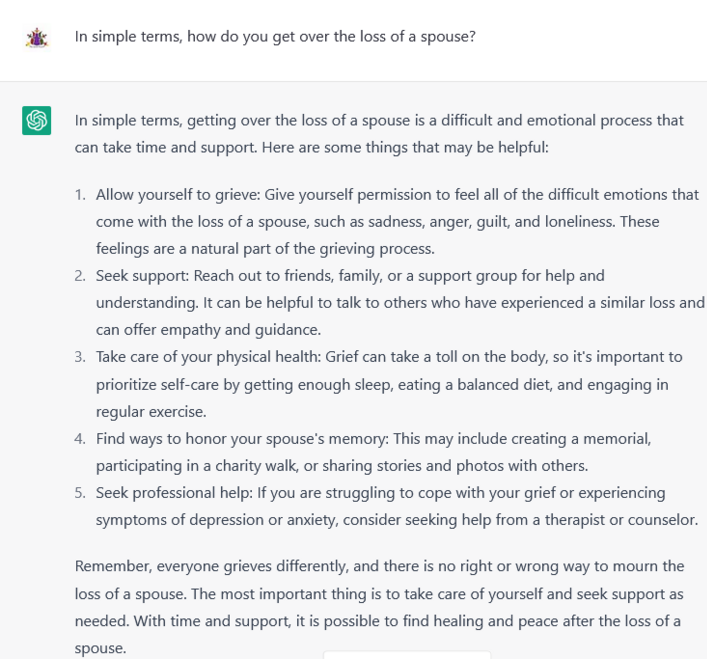 In simple terms, how do you get over the loss of a spouse?

In simple terms, getting over the loss of a spouse is a difficult and emotional process that can take time and support. Here are some things that may be helpful:

1. Allow yourself to grieve: Give yourself permission to feel all of the difficult emotions that come with the loss of a spouse, such as sadness, anger, guilt, and loneliness. These feelings are a natural part of the grieving process.
2. Seek support: Reach out to friends, family, or a support group for help and understanding. It can be helpful to talk to others who have experienced a similar loss and can offer empathy and guidance.
3. Take care of your physical health: Grief can take a toll on the body, so it's important to prioritize self-care by getting enough sleep, eating a balanced diet, and engaging in regular exercise.
4. Find ways to honor your spouse's memory: This may include creating a memorial, participating in a charity walk, or sharing stories and photos with others.
5. Seek professional help: If you are struggling to cope with your grief or experiencing symptoms of depression or anxiety, consider seeking help from a therapist or counselor.

Remember, everyone grieves differently, and there is no right or wrong way to mourn the loss of a spouse. The most important thing is to take care of yourself and seek support as needed. With time and support, it is possible to find healing and peace after the loss of a spouse.